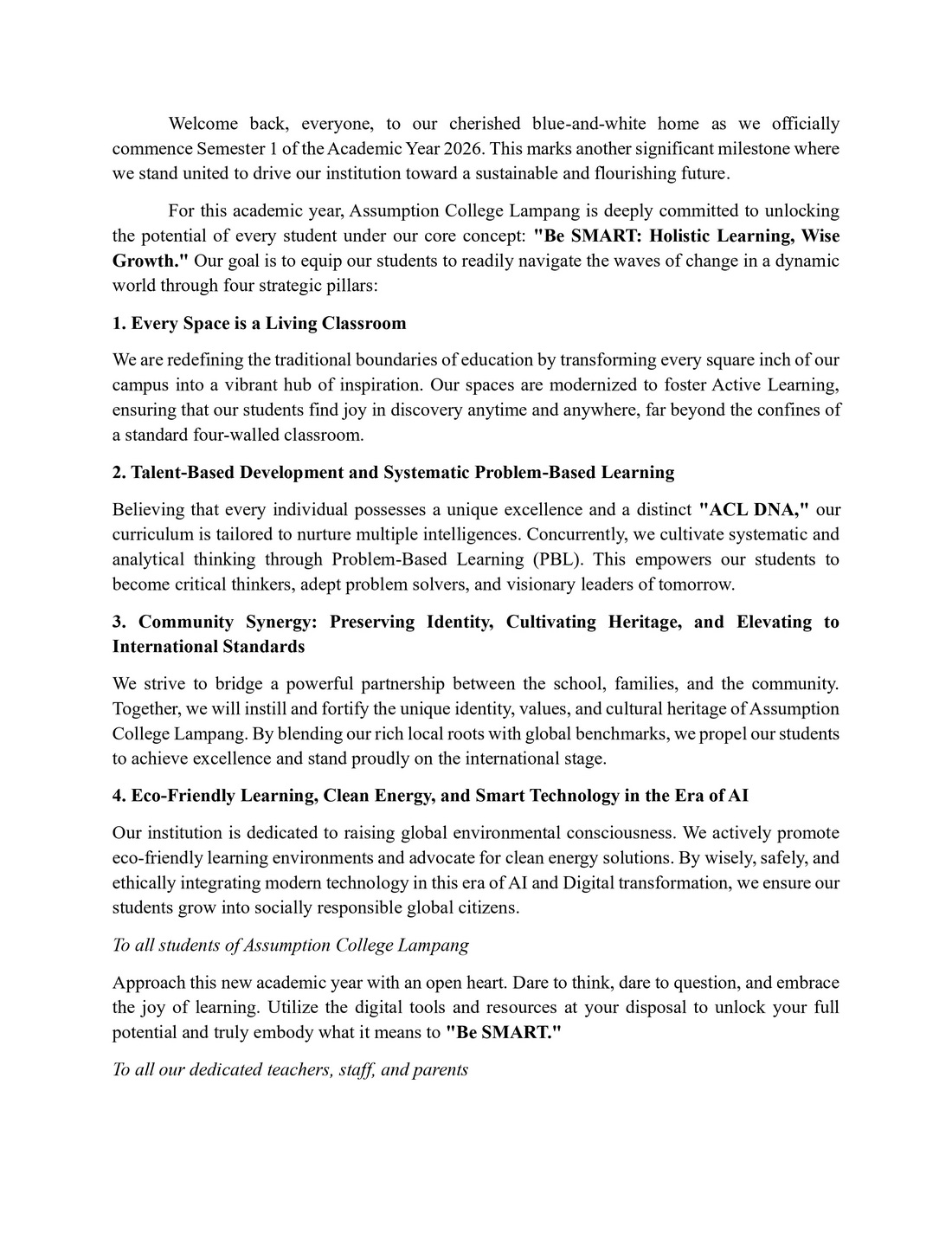 Welcome back, everyone, to our cherished blue-and-white home as we officially commence Semester 1 of the Academic Year 2026. This marks another significant milestone where we stand united to drive our institution toward a sustainable and flourishing future.

For this academic year, Assumption College Lampang is deeply committed to unlocking the potential of every student under our core concept: "Be SMART: Holistic Learning, Wise Growth." Our goal is to equip our students to readily navigate the waves of change in a dynamic world through four strategic pillars:

1. Every Space is a Living Classroom

We are redefining the traditional boundaries of education by transforming every square inch of our campus into a vibrant hub of inspiration. Our spaces are modernized to foster Active Learning, ensuring that our students find joy in discovery anytime and anywhere, far beyond the confines of a standard four-walled classroom.

2. Talent-Based Development and Systematic Problem-Based Learning

Believing that every individual possesses a unique excellence and a distinct "ACL DNA," our curriculum is tailored to nurture multiple intelligences. Concurrently, we cultivate systematic and analytical thinking through Problem-Based Learning (PBL). This empowers our students to become critical thinkers, adept problem solvers, and visionary leaders of tomorrow.

3. Community Synergy: Preserving Identity, Cultivating Heritage, and Elevating to International Standards

We strive to bridge a powerful partnership between the school, families, and the community. Together, we will instill and fortify the unique identity, values, and cultural heritage of Assumption College Lampang. By blending our rich local roots with global benchmarks, we propel our students to achieve excellence and stand proudly on the international stage.

4. Eco-Friendly Learning, Clean Energy, and Smart Technology in the Era of AI

Our institution is dedicated to raising global environmental consciousness. We actively promote eco-friendly learning environments and advocate for clean energy solutions. By wisely, safely, and ethically integrating modern technology in this era of AI and Digital transformation, we ensure our students grow into socially responsible global citizens.

To all students of Assumption College Lampang

Approach this new academic year with an open heart. Dare to think, dare to question, and embrace the joy of learning. Utilize the digital tools and resources at your disposal to unlock your full potential and truly embody what it means to "Be SMART."

To all our dedicated teachers, staff, and parents